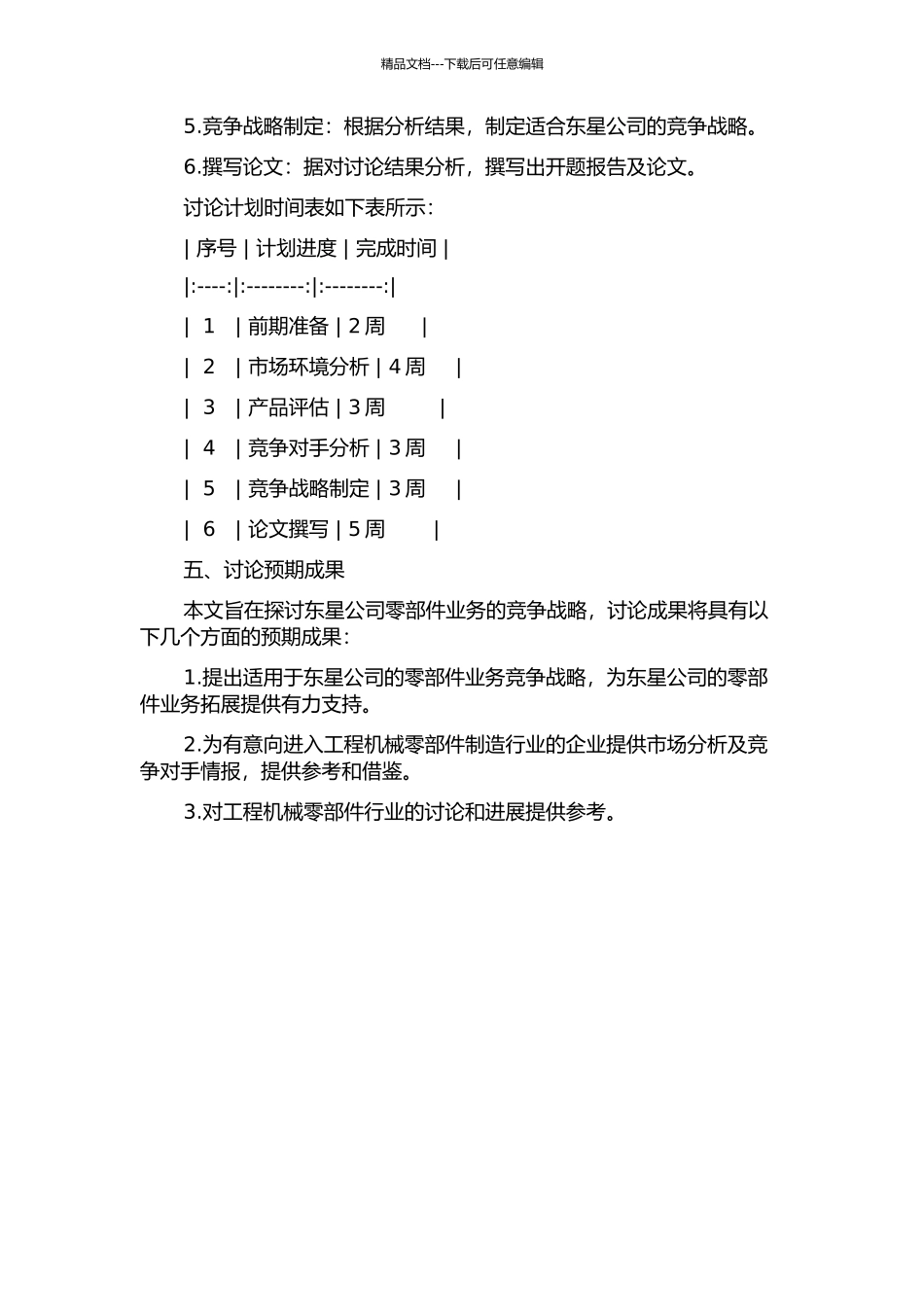 精品文档---下载后可任意编辑

5.竞争战略制定：根据分析结果，制定适合东星公司的竞争战略。

6.撰写论文：据对讨论结果分析，撰写出开题报告及论文。

讨论计划时间表如下表所示：

| 序号 | 计划进度 | 完成时间 |

|:----:|:--------:|:--------:|

| 1 | 前期准备 | 2 周 |

| 2 | 市场环境分析 | 4 周 |

| 3 | 产品评估 | 3 周 |

| 4 | 竞争对手分析 | 3 周 |

| 5 | 竞争战略制定 | 3 周 |

| 6 | 论文撰写 | 5 周 |

五、讨论预期成果

本文旨在探讨东星公司零部件业务的竞争战略，讨论成果将具有以下几个方面的预期成果：

1.提出适用于东星公司的零部件业务竞争战略，为东星公司的零部件业务拓展提供有力支持。

2.为有意向进入工程机械零部件制造行业的企业提供市场分析及竞争对手情报，提供参考和借鉴。

3.对工程机械零部件行业的讨论和进展提供参考。